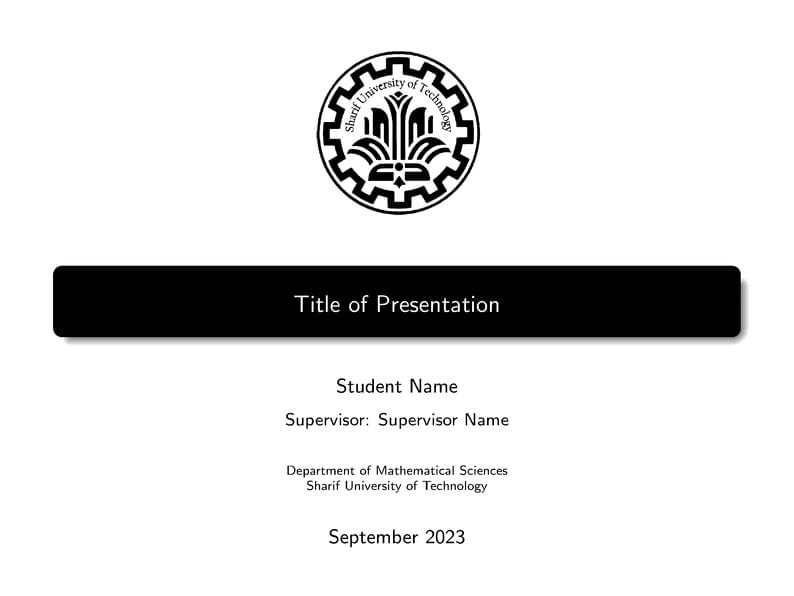 Sharif University of Technology

Title of Presentation

Student Name

Supervisor: Supervisor Name

Department of Mathematical Sciences
Sharif University of Technology

September 2023